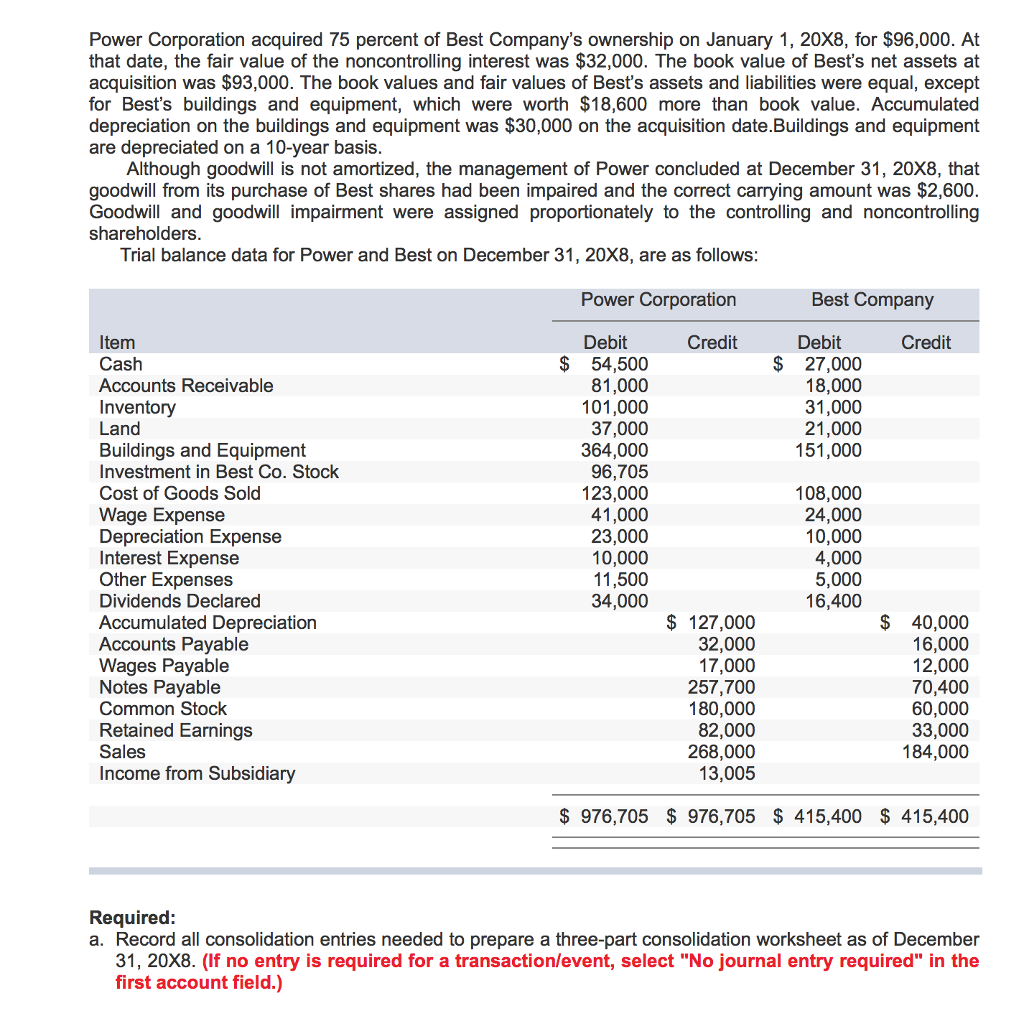 Power Corporation acquired 75 percent of Best Company's ownership on January 1, 20X8, for $96,000. At that date, the fair value of the noncontrolling interest was $32,000. The book value of Best's net assets at acquisition was $93,000. The book values and fair values of Best's assets and liabilities were equal, except for Best's buildings and equipment, which were worth $18,600 more than book value. Accumulated depreciation on the buildings and equipment was $30,000 on the acquisition date.Buildings and equipment are depreciated on a 10-year basis.

Although goodwill is not amortized, the management of Power concluded at December 31, 20X8, that goodwill from its purchase of Best shares had been impaired and the correct carrying amount was $2,600. Goodwill and goodwill impairment were assigned proportionately to the controlling and noncontrolling shareholders.

Trial balance data for Power and Best on December 31, 20X8, are as follows:

| | Power Corporation | | Best Company | |
|---|---|---|---|---|
| Item | Debit | Credit | Debit | Credit |
| Cash | $ 54,500 | | $ 27,000 | |
| Accounts Receivable | 81,000 | | 18,000 | |
| Inventory | 101,000 | | 31,000 | |
| Land | 37,000 | | 21,000 | |
| Buildings and Equipment | 364,000 | | 151,000 | |
| Investment in Best Co. Stock | 96,705 | | | |
| Cost of Goods Sold | 123,000 | | 108,000 | |
| Wage Expense | 41,000 | | 24,000 | |
| Depreciation Expense | 23,000 | | 10,000 | |
| Interest Expense | 10,000 | | 4,000 | |
| Other Expenses | 11,500 | | 5,000 | |
| Dividends Declared | 34,000 | | 16,400 | |
| Accumulated Depreciation | | $ 127,000 | | $ 40,000 |
| Accounts Payable | | 32,000 | | 16,000 |
| Wages Payable | | 17,000 | | 12,000 |
| Notes Payable | | 257,700 | | 70,400 |
| Common Stock | | 180,000 | | 60,000 |
| Retained Earnings | | 82,000 | | 33,000 |
| Sales | | 268,000 | | 184,000 |
| Income from Subsidiary | | 13,005 | | |
| | $ 976,705 | $ 976,705 | $ 415,400 | $ 415,400 |

Required:
a. Record all consolidation entries needed to prepare a three-part consolidation worksheet as of December 31, 20X8. (If no entry is required for a transaction/event, select "No journal entry required" in the first account field.)